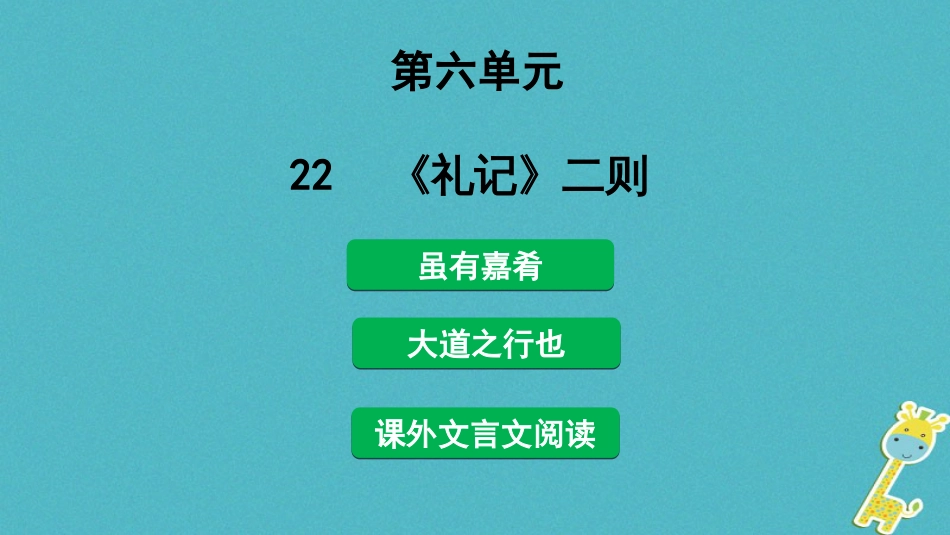 第六单元

22　《礼记》二则

虽有嘉肴

大道之行也

课外文言文阅读